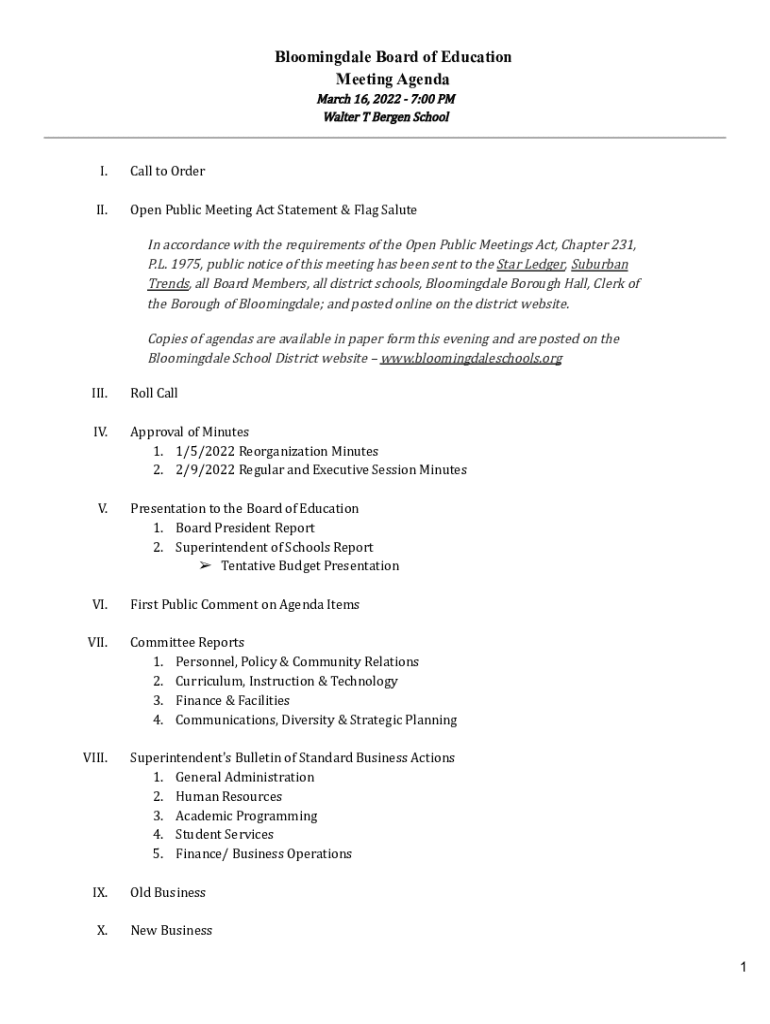 Bloomingdale Board of Education
Meeting Agenda
March 16, 2022 - 7:00 PM
Walter T Bergen School

I. Call to Order

II. Open Public Meeting Act Statement & Flag Salute

In accordance with the requirements of the Open Public Meetings Act, Chapter 231, P.L. 1975, public notice of this meeting has been sent to the Star Ledger, Suburban Trends, all Board Members, all district schools, Bloomingdale Borough Hall, Clerk of the Borough of Bloomingdale; and posted online on the district website.

Copies of agendas are available in paper form this evening and are posted on the Bloomingdale School District website – www.bloomingdaleschools.org

III. Roll Call

IV. Approval of Minutes
1. 1/5/2022 Reorganization Minutes
2. 2/9/2022 Regular and Executive Session Minutes

V. Presentation to the Board of Education
1. Board President Report
2. Superintendent of Schools Report
➢ Tentative Budget Presentation

VI. First Public Comment on Agenda Items

VII. Committee Reports
1. Personnel, Policy & Community Relations
2. Curriculum, Instruction & Technology
3. Finance & Facilities
4. Communications, Diversity & Strategic Planning

VIII. Superintendent's Bulletin of Standard Business Actions
1. General Administration
2. Human Resources
3. Academic Programming
4. Student Services
5. Finance/ Business Operations

IX. Old Business

X. New Business

1